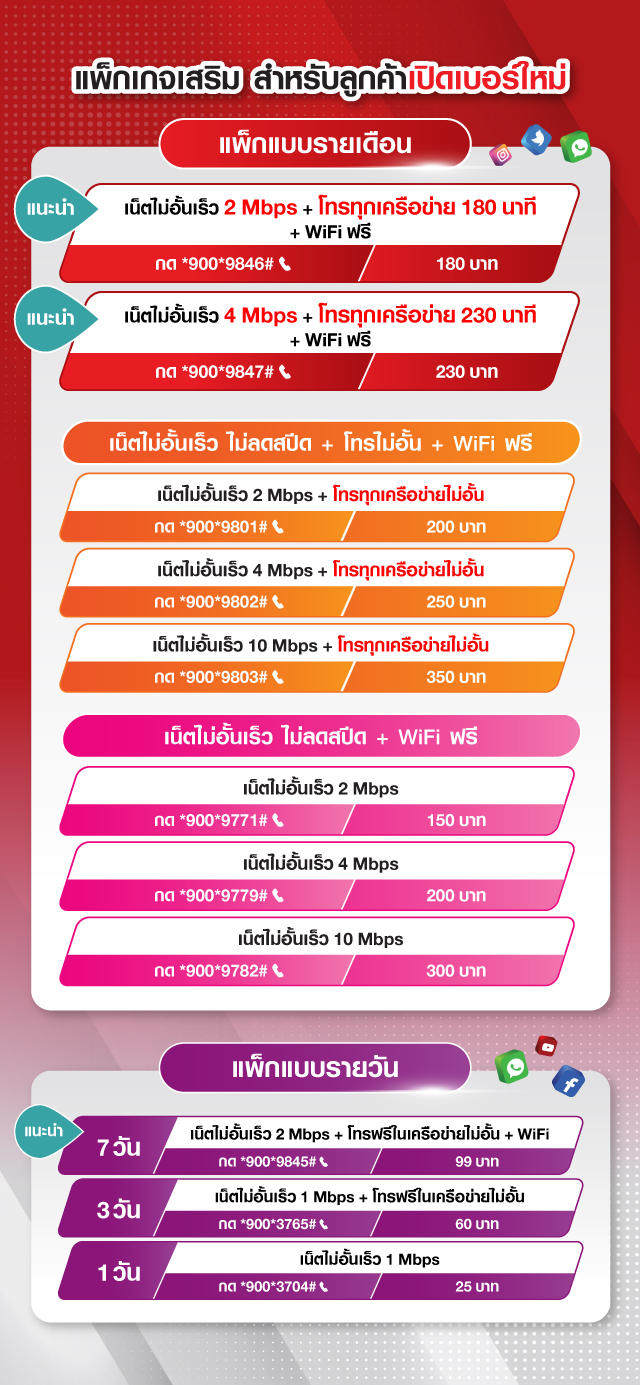 แพ็กเกจเสริม สำหรับลูกค้าเปิดเบอร์ใหม่

แพ็กแบบรายเดือน

แนะนำ
เน็ตไม่อั้นเร็ว 2 Mbps + โทรทุกเครือข่าย 180 นาที + WiFi ฟรี
กด *900*9846#
180 บาท

แนะนำ
เน็ตไม่อั้นเร็ว 4 Mbps + โทรทุกเครือข่าย 230 นาที + WiFi ฟรี
กด *900*9847#
230 บาท

เน็ตไม่อั้นเร็ว ไม่ลดสปีด + โทรไม่อั้น + WiFi ฟรี

เน็ตไม่อั้นเร็ว 2 Mbps + โทรทุกเครือข่ายไม่อั้น
กด *900*9801#
200 บาท

เน็ตไม่อั้นเร็ว 4 Mbps + โทรทุกเครือข่ายไม่อั้น
กด *900*9802#
250 บาท

เน็ตไม่อั้นเร็ว 10 Mbps + โทรทุกเครือข่ายไม่อั้น
กด *900*9803#
350 บาท

เน็ตไม่อั้นเร็ว ไม่ลดสปีด + WiFi ฟรี

เน็ตไม่อั้นเร็ว 2 Mbps
กด *900*9771#
150 บาท

เน็ตไม่อั้นเร็ว 4 Mbps
กด *900*9779#
200 บาท

เน็ตไม่อั้นเร็ว 10 Mbps
กด *900*9782#
300 บาท

แพ็กแบบรายวัน

แนะนำ
7 วัน
เน็ตไม่อั้นเร็ว 2 Mbps + โทรฟรีในเครือข่ายไม่อั้น + WiFi
กด *900*9845#
99 บาท

3 วัน
เน็ตไม่อั้นเร็ว 1 Mbps + โทรฟรีในเครือข่ายไม่อั้น
กด *900*3765#
60 บาท

1 วัน
เน็ตไม่อั้นเร็ว 1 Mbps
กด *900*3704#
25 บาท